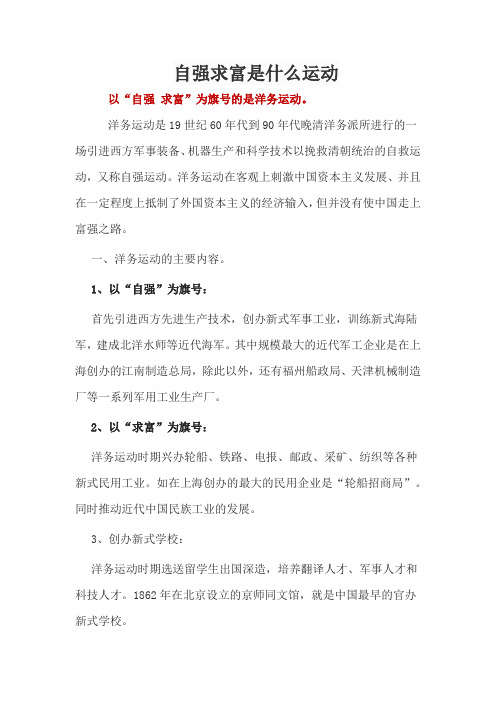 自强求富是什么运动

以“自强 求富”为旗号的是洋务运动。

洋务运动是19世纪60年代到90年代晚清洋务派所进行的一场引进西方军事装备、机器生产和科学技术以挽救清朝统治的自救运动，又称自强运动。洋务运动在客观上刺激中国资本主义发展、并且在一定程度上抵制了外国资本主义的经济输入，但并没有使中国走上富强之路。

一、洋务运动的主要内容。

1、以“自强”为旗号：

首先引进西方先进生产技术，创办新式军事工业，训练新式海陆军，建成北洋水师等近代海军。其中规模最大的近代军工企业是在上海创办的江南制造总局，除此以外，还有福州船政局、天津机械制造厂等一系列军用工业生产厂。

2、以“求富”为旗号：

洋务运动时期兴办轮船、铁路、电报、邮政、采矿、纺织等各种新式民用工业。如在上海创办的最大的民用企业是“轮船招商局”。同时推动近代中国民族工业的发展。

3、创办新式学校：

洋务运动时期选送留学生出国深造，培养翻译人才、军事人才和科技人才。1862年在北京设立的京师同文馆，就是中国最早的官办新式学校。